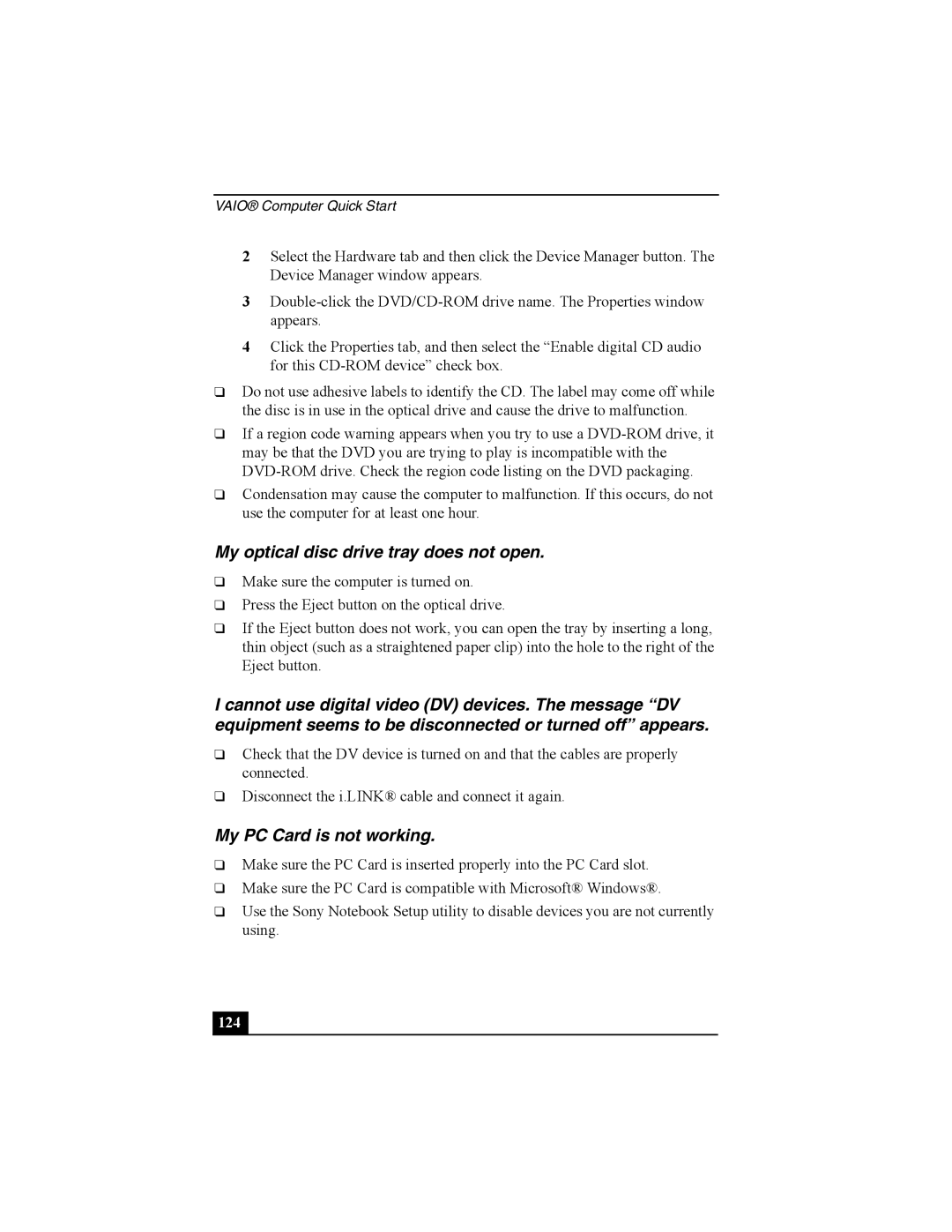 VAIO® Computer Quick Start

2 Select the Hardware tab and then click the Device Manager button. The Device Manager window appears.

3 Double-click the DVD/CD-ROM drive name. The Properties window appears.

4 Click the Properties tab, and then select the “Enable digital CD audio for this CD-ROM device” check box.

❑ Do not use adhesive labels to identify the CD. The label may come off while the disc is in use in the optical drive and cause the drive to malfunction.

❑ If a region code warning appears when you try to use a DVD-ROM drive, it may be that the DVD you are trying to play is incompatible with the DVD-ROM drive. Check the region code listing on the DVD packaging.

❑ Condensation may cause the computer to malfunction. If this occurs, do not use the computer for at least one hour.

My optical disc drive tray does not open.

❑ Make sure the computer is turned on.

❑ Press the Eject button on the optical drive.

❑ If the Eject button does not work, you can open the tray by inserting a long, thin object (such as a straightened paper clip) into the hole to the right of the Eject button.

I cannot use digital video (DV) devices. The message “DV equipment seems to be disconnected or turned off” appears.

❑ Check that the DV device is turned on and that the cables are properly connected.

❑ Disconnect the i.LINK® cable and connect it again.

My PC Card is not working.

❑ Make sure the PC Card is inserted properly into the PC Card slot.

❑ Make sure the PC Card is compatible with Microsoft® Windows®.

❑ Use the Sony Notebook Setup utility to disable devices you are not currently using.

124